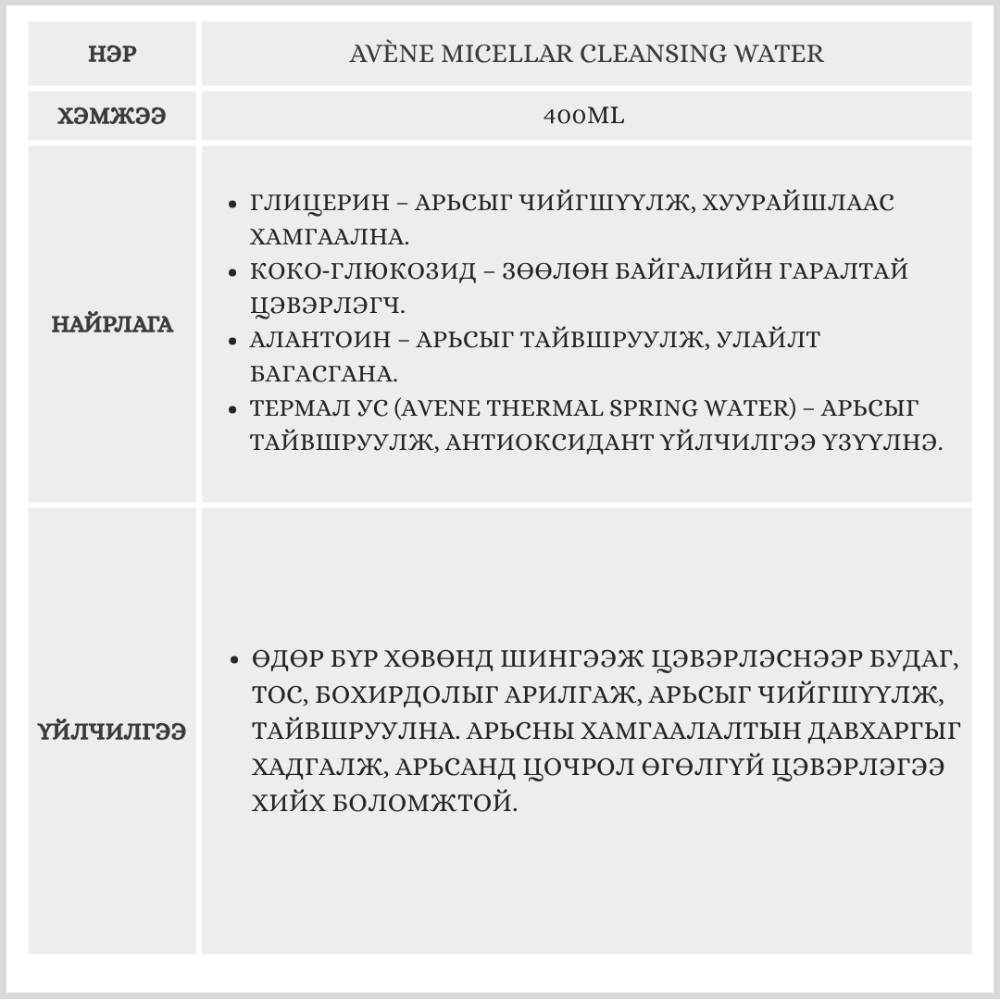 | НЭР | AVÈNE MICELLAR CLEANSING WATER |
|---|---|
| ХЭМЖЭЭ | 400ML |
| НАЙРЛАГА | • ГЛИЦЕРИН – АРЬСЫГ ЧИЙГШҮҮЛЖ, ХУУРАЙШЛААС ХАМГААЛНА. • КОКО-ГЛЮКОЗИД – ЗӨӨЛӨН БАЙГАЛИЙН ГАРАЛТАЙ ЦЭВЭРЛЭГЧ. • АЛАНТОИН – АРЬСЫГ ТАЙВШРУУЛЖ, УЛАЙЛТ БАГАСГАНА. • ТЕРМАЛ УС (AVENE THERMAL SPRING WATER) – АРЬСЫГ ТАЙВШРУУЛЖ, АНТИОКСИДАНТ ҮЙЛЧИЛГЭЭ ҮЗҮҮЛНЭ. |
| ҮЙЛЧИЛГЭЭ | • ӨДӨР БҮР ХӨВӨНД ШИНГЭЭЖ ЦЭВЭРЛЭСНЭЭР БУДАГ, ТОС, БОХИРДОЛЫГ АРИЛГАЖ, АРЬСЫГ ЧИЙГШҮҮЛЖ, ТАЙВШРУУЛНА. АРЬСНЫ ХАМГААЛАЛТЫН ДАВХАРГЫГ ХАДГАЛЖ, АРЬСАНД ЦОЧРОЛ ӨГӨЛГҮЙ ЦЭВЭРЛЭГЭЭ ХИЙХ БОЛОМЖТОЙ. |